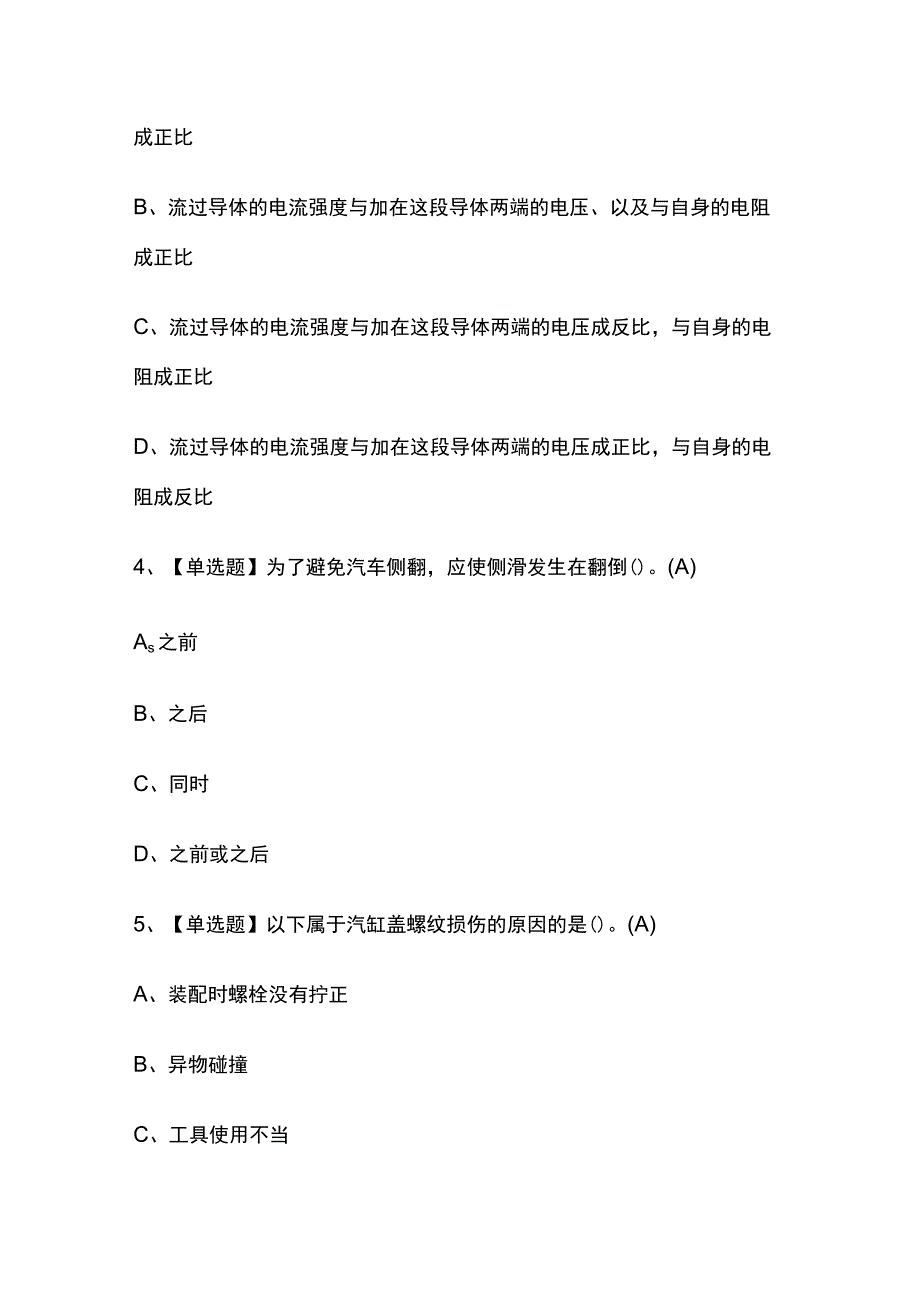 成正比

B、流过导体的电流强度与加在这段导体两端的电压、以及与自身的电阻成正比

C、流过导体的电流强度与加在这段导体两端的电压成反比，与自身的电阻成正比

D、流过导体的电流强度与加在这段导体两端的电压成正比，与自身的电阻成反比

4、【单选题】为了避免汽车侧翻，应使侧滑发生在翻倒()。(A)

$A_s$之前

B、之后

C、同时

D、之前或之后

5、【单选题】以下属于汽缸盖螺纹损伤的原因的是()。(A)

A、装配时螺栓没有拧正

B、异物碰撞

C、工具使用不当